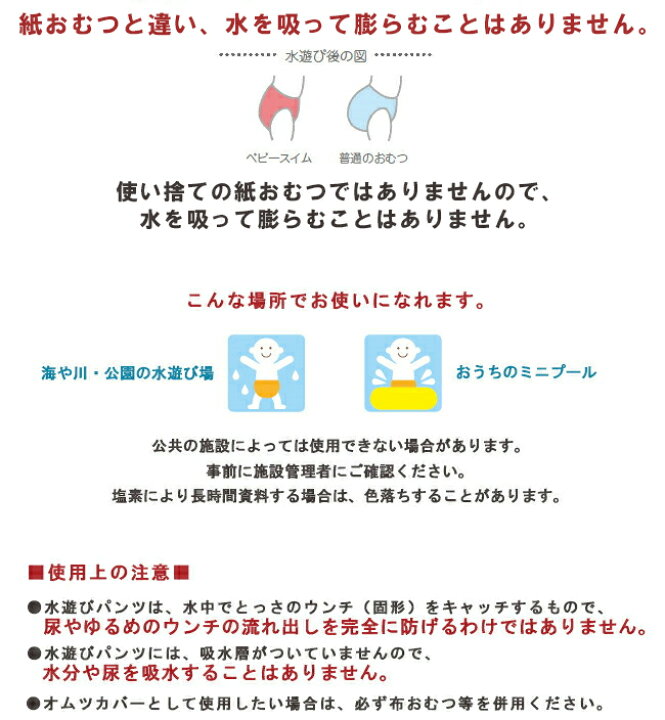 紙おむつと違い、水を吸って膨らむことはありません。

水遊び後の図

ベビースイム　普通のおむつ

使い捨ての紙おむつではありませんので、
水を吸って膨らむことはありません。

こんな場所でお使いになれます。

海や川・公園の水遊び場

おうちのミニプール

公共の施設によっては使用できない場合があります。
事前に施設管理者にご確認ください。
塩素により長時間資料する場合は、色落ちすることがあります。

■使用上の注意■

●水遊びパンツは、水中でとっさのウンチ（固形）をキャッチするもので、
尿やゆるめのウンチの流れ出しを完全に防げるわけではありません。

●水遊びパンツには、吸水層がついていませんので、
水分や尿を吸水することはありません。

●オムツカバーとして使用したい場合は、必ず布おむつ等を併用ください。